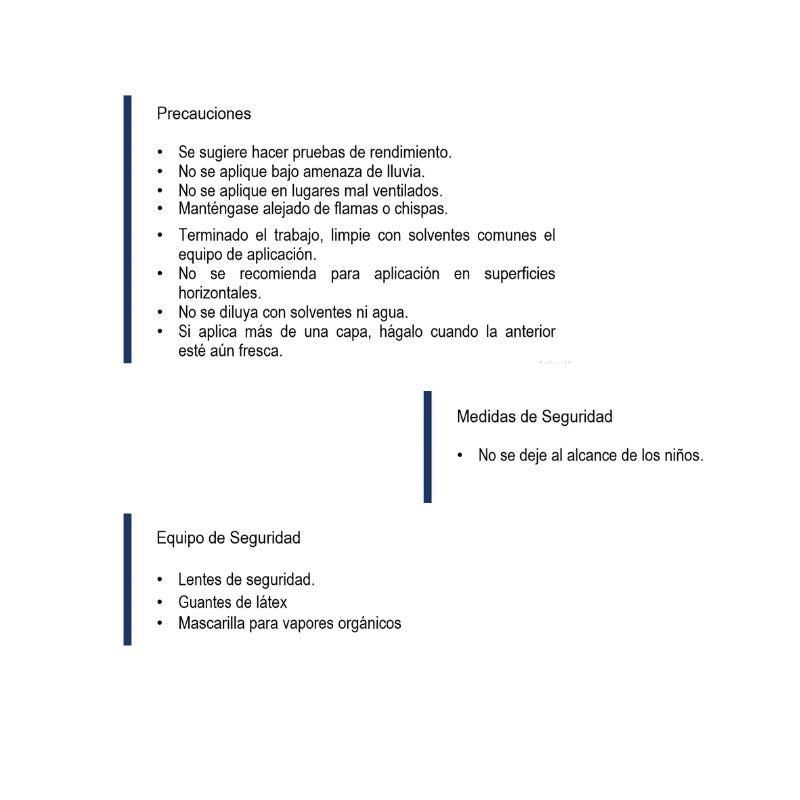 Precauciones

• Se sugiere hacer pruebas de rendimiento.
• No se aplique bajo amenaza de lluvia.
• No se aplique en lugares mal ventilados.
• Manténgase alejado de flamas o chispas.
• Terminado el trabajo, limpie con solventes comunes el equipo de aplicación.
• No se recomienda para aplicación en superficies horizontales.
• No se diluya con solventes ni agua.
• Si aplica más de una capa, hágalo cuando la anterior esté aún fresca.

Medidas de Seguridad

• No se deje al alcance de los niños.

Equipo de Seguridad

• Lentes de seguridad.
• Guantes de látex
• Mascarilla para vapores orgánicos